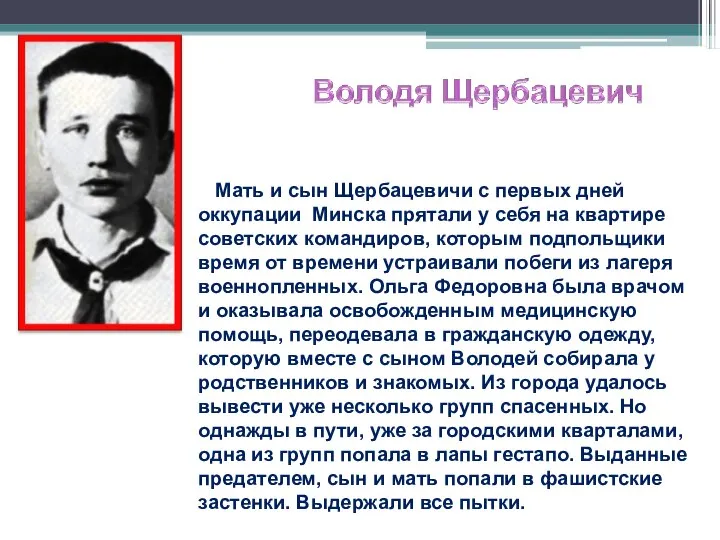 Володя Щербацевич

Мать и сын Щербацевичи с первых дней оккупации Минска прятали у себя на квартире советских командиров, которым подпольщики время от времени устраивали побеги из лагеря военнопленных. Ольга Федоровна была врачом и оказывала освобожденным медицинскую помощь, переодевала в гражданскую одежду, которую вместе с сыном Володей собирала у родственников и знакомых. Из города удалось вывести уже несколько групп спасенных. Но однажды в пути, уже за городскими кварталами, одна из групп попала в лапы гестапо. Выданные предателем, сын и мать попали в фашистские застенки. Выдержали все пытки.